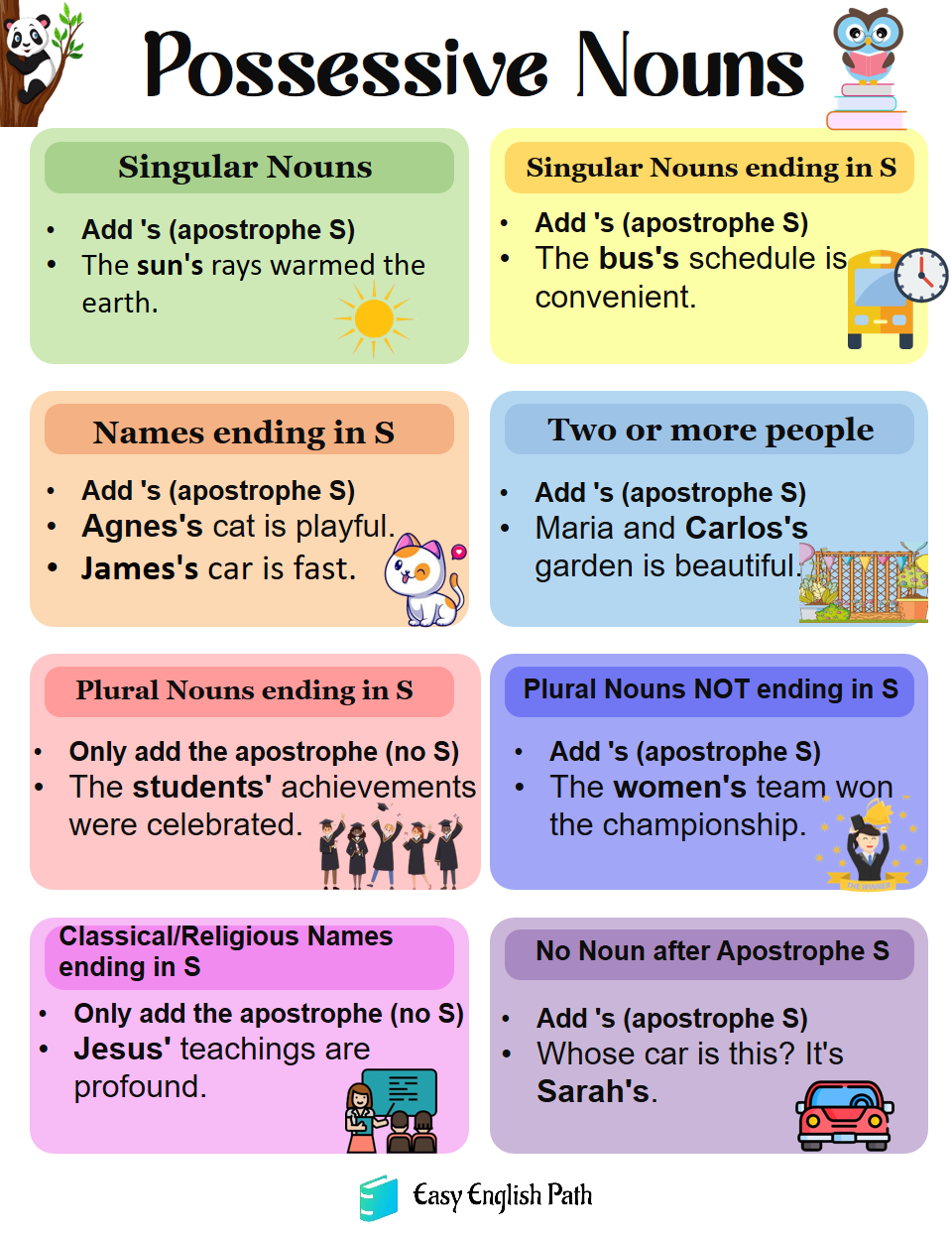 Possessive Nouns

Singular Nouns

- Add 's (apostrophe S)
- The sun's rays warmed the earth.

Singular Nouns ending in S

- Add 's (apostrophe S)
- The bus's schedule is convenient.

Names ending in S

- Add 's (apostrophe S)
- Agnes's cat is playful.
- James's car is fast.

Two or more people

- Add 's (apostrophe S)
- Maria and Carlos's garden is beautiful.

Plural Nouns ending in S

- Only add the apostrophe (no S)
- The students' achievements were celebrated.

Plural Nouns NOT ending in S

- Add 's (apostrophe S)
- The women's team won the championship.

Classical/Religious Names ending in S

- Only add the apostrophe (no S)
- Jesus' teachings are profound.

No Noun after Apostrophe S

- Add 's (apostrophe S)
- Whose car is this? It's Sarah's.

Easy English Path